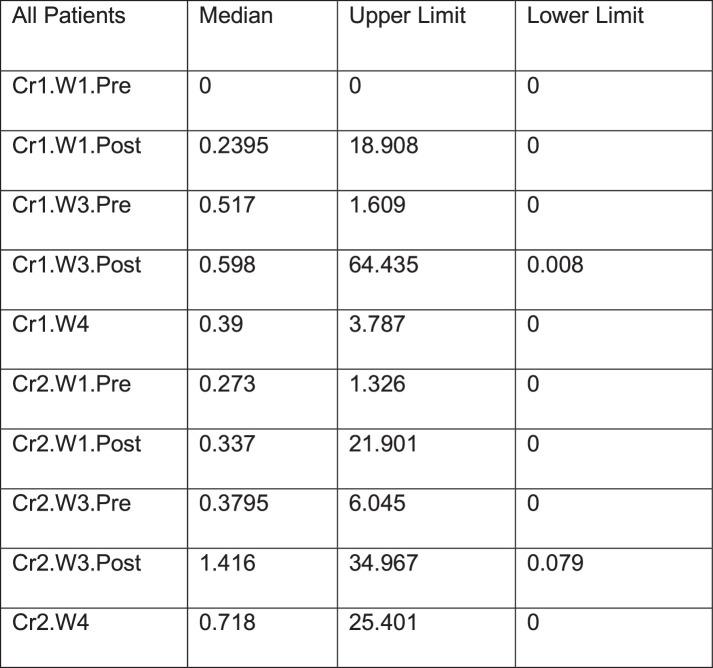 | All Patients | Median | Upper Limit | Lower Limit |
|---|---|---|---|
| Cr1.W1.Pre | 0 | 0 | 0 |
| Cr1.W1.Post | 0.2395 | 18.908 | 0 |
| Cr1.W3.Pre | 0.517 | 1.609 | 0 |
| Cr1.W3.Post | 0.598 | 64.435 | 0.008 |
| Cr1.W4 | 0.39 | 3.787 | 0 |
| Cr2.W1.Pre | 0.273 | 1.326 | 0 |
| Cr2.W1.Post | 0.337 | 21.901 | 0 |
| Cr2.W3.Pre | 0.3795 | 6.045 | 0 |
| Cr2.W3.Post | 1.416 | 34.967 | 0.079 |
| Cr2.W4 | 0.718 | 25.401 | 0 |